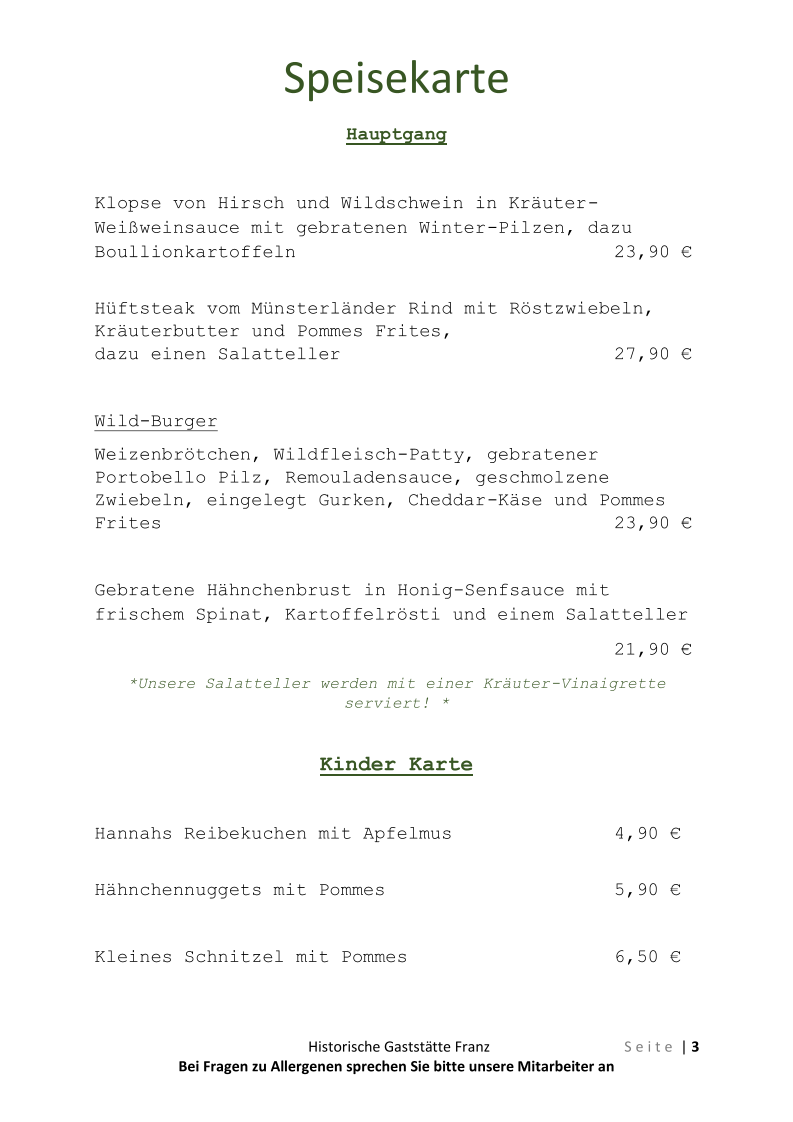 Speisekarte

Hauptgang

Klopse von Hirsch und Wildschwein in Kräuter-Weißweinsauce mit gebratenen Winter-Pilzen, dazu Boullionkartoffeln 23,90 €

Hüftsteak vom Münsterländer Rind mit Röstzwiebeln, Kräuterbutter und Pommes Frites, dazu einen Salatteller 27,90 €

Wild-Burger

Weizenbrötchen, Wildfleisch-Patty, gebratener Portobello Pilz, Remouladensauce, geschmolzene Zwiebeln, eingelegt Gurken, Cheddar-Käse und Pommes Frites 23,90 €

Gebratene Hähnchenbrust in Honig-Senfsauce mit frischem Spinat, Kartoffelrösti und einem Salatteller

21,90 €

*Unsere Salatteller werden mit einer Kräuter-Vinaigrette serviert! *

Kinder Karte

Hannahs Reibekuchen mit Apfelmus 4,90 €

Hähnchennuggets mit Pommes 5,90 €

Kleines Schnitzel mit Pommes 6,50 €

Historische Gaststätte Franz Seite | 3

Bei Fragen zu Allergenen sprechen Sie bitte unsere Mitarbeiter an